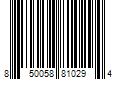 8 50058 81029 4